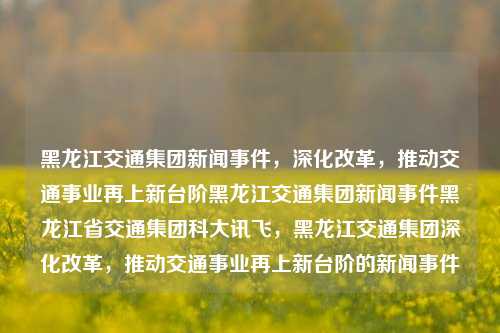 黑龙江交通集团新闻事件，深化改革，推动交通事业再上新台阶黑龙江交通集团新闻事件黑龙江省交通集团科大讯飞，黑龙江交通集团深化改革，推动交通事业再上新台阶的新闻事件